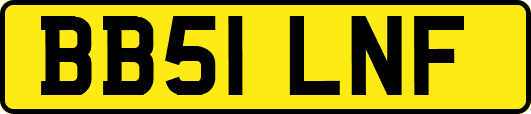 BB51 LNF